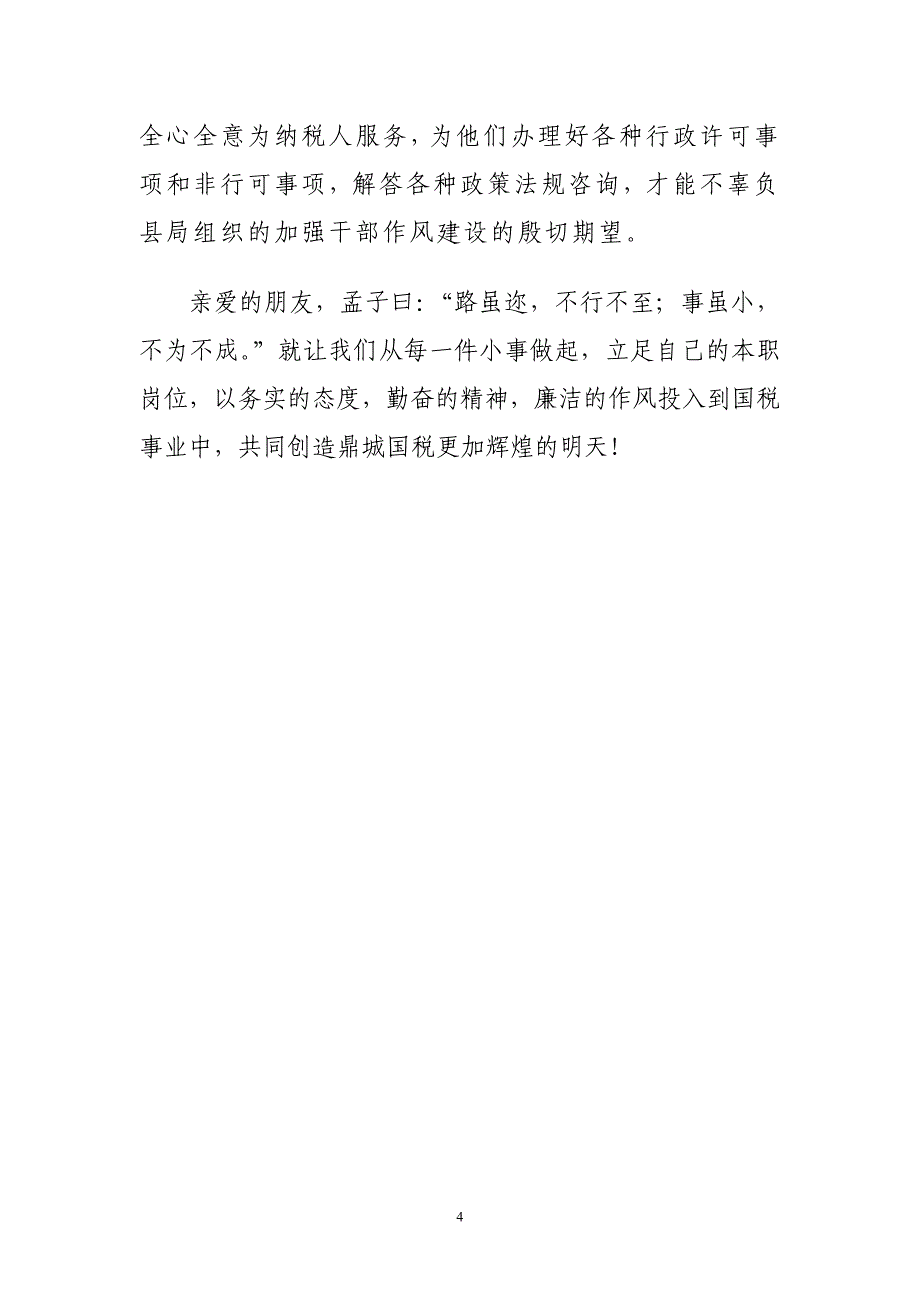 全心全意为纳税人服务，为他们办理好各种行政许可事项和非行可事项，解答各种政策法规咨询，才能不辜负县局组织的加强干部作风建设的殷切期望。

亲爱的朋友，孟子曰：“路虽迩，不行不至；事虽小，不为不成。”就让我们从每一件小事做起，立足自己的本职岗位，以务实的态度，勤奋的精神，廉洁的作风投入到国税事业中，共同创造鼎城国税更加辉煌的明天！

4